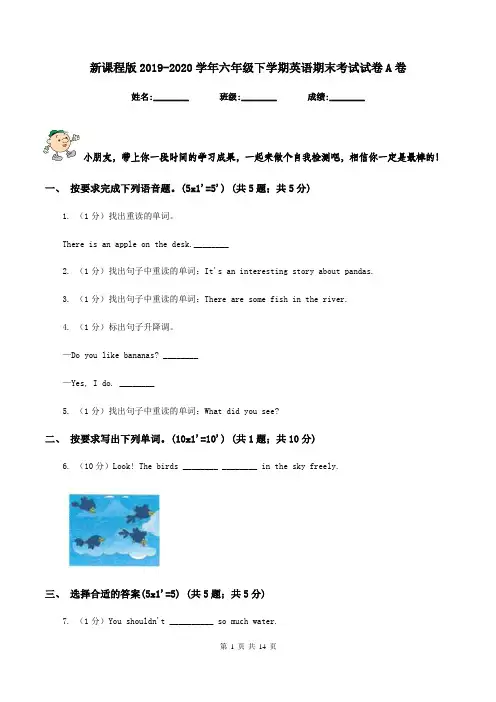 新课程版2019-2020学年六年级下学期英语期末考试试卷A卷

姓名:________ 班级:________ 成绩:________

小朋友，带上你一段时间的学习成果，一起来做个自我检测吧，相信你一定是最棒的!

一、 按要求完成下列语音题。(5x1'=5') (共5题；共5分)

1. （1分）找出重读的单词。

There is an apple on the desk.________

2. （1分）找出句子中重读的单词：It's an interesting story about pandas.

3. （1分）找出句子中重读的单词：There are some fish in the river.

4. （1分）标出句子升降调。

—Do you like bananas? ________

—Yes, I do. ________

5. （1分）找出句子中重读的单词：What did you see?

二、 按要求写出下列单词。(10x1'=10') (共1题；共10分)

6. （10分）Look! The birds ________ ________ in the sky freely.

三、 选择合适的答案(5x1'=5) (共5题；共5分)

7. （1分）You shouldn't __________ so much water.

第 1 页 共 14 页